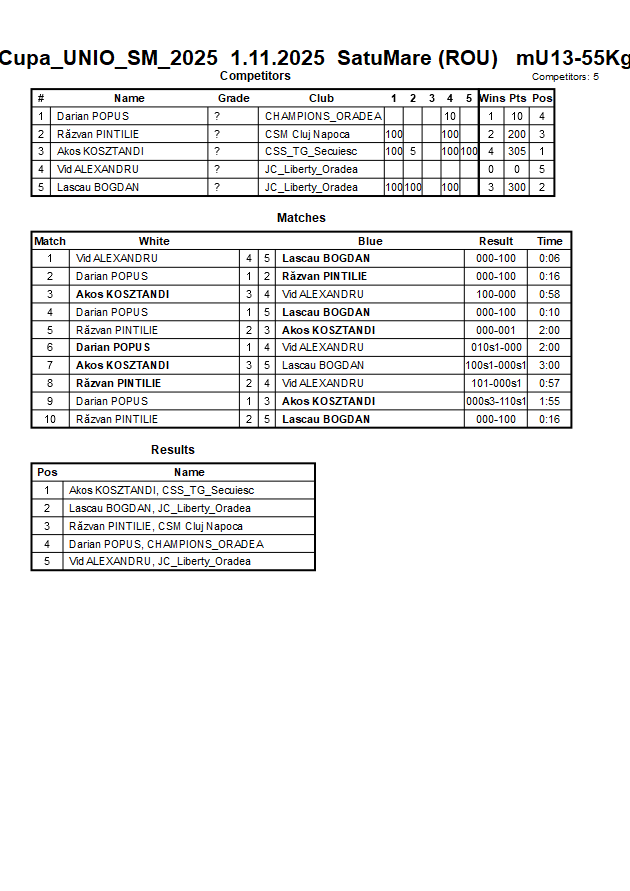 Cupa_UNIO_SM_2025 1.11.2025 SatuMare (ROU) mU13-55Kg

Competitors

Competitors: 5

| # | Name | Grade | Club | 1 | 2 | 3 | 4 | 5 | Wins | Pts | Pos |
|---|---|---|---|---|---|---|---|---|---|---|---|
| 1 | Darian POPUS | ? | CHAMPIONS_ORADEA | | | | 10 | | 1 | 10 | 4 |
| 2 | Răzvan PINTILIE | ? | CSM Cluj Napoca | 100 | | | 100 | | 2 | 200 | 3 |
| 3 | Akos KOSZTANDI | ? | CSS_TG_Secuiesc | 100 | 5 | | 100 | 100 | 4 | 305 | 1 |
| 4 | Vid ALEXANDRU | ? | JC_Liberty_Oradea | | | | | | 0 | 0 | 5 |
| 5 | Lascau BOGDAN | ? | JC_Liberty_Oradea | 100 | 100 | | 100 | | 3 | 300 | 2 |

Matches

| Match | White | | | Blue | Result | Time |
|---|---|---|---|---|---|---|
| 1 | Vid ALEXANDRU | 4 | 5 | Lascau BOGDAN | 000-100 | 0:06 |
| 2 | Darian POPUS | 1 | 2 | Răzvan PINTILIE | 000-100 | 0:16 |
| 3 | Akos KOSZTANDI | 3 | 4 | Vid ALEXANDRU | 100-000 | 0:58 |
| 4 | Darian POPUS | 1 | 5 | Lascau BOGDAN | 000-100 | 0:10 |
| 5 | Răzvan PINTILIE | 2 | 3 | Akos KOSZTANDI | 000-001 | 2:00 |
| 6 | Darian POPUS | 1 | 4 | Vid ALEXANDRU | 010s1-000 | 2:00 |
| 7 | Akos KOSZTANDI | 3 | 5 | Lascau BOGDAN | 100s1-000s1 | 3:00 |
| 8 | Răzvan PINTILIE | 2 | 4 | Vid ALEXANDRU | 101-000s1 | 0:57 |
| 9 | Darian POPUS | 1 | 3 | Akos KOSZTANDI | 000s3-110s1 | 1:55 |
| 10 | Răzvan PINTILIE | 2 | 5 | Lascau BOGDAN | 000-100 | 0:16 |

Results

| Pos | Name |
|---|---|
| 1 | Akos KOSZTANDI, CSS_TG_Secuiesc |
| 2 | Lascau BOGDAN, JC_Liberty_Oradea |
| 3 | Răzvan PINTILIE, CSM Cluj Napoca |
| 4 | Darian POPUS, CHAMPIONS_ORADEA |
| 5 | Vid ALEXANDRU, JC_Liberty_Oradea |